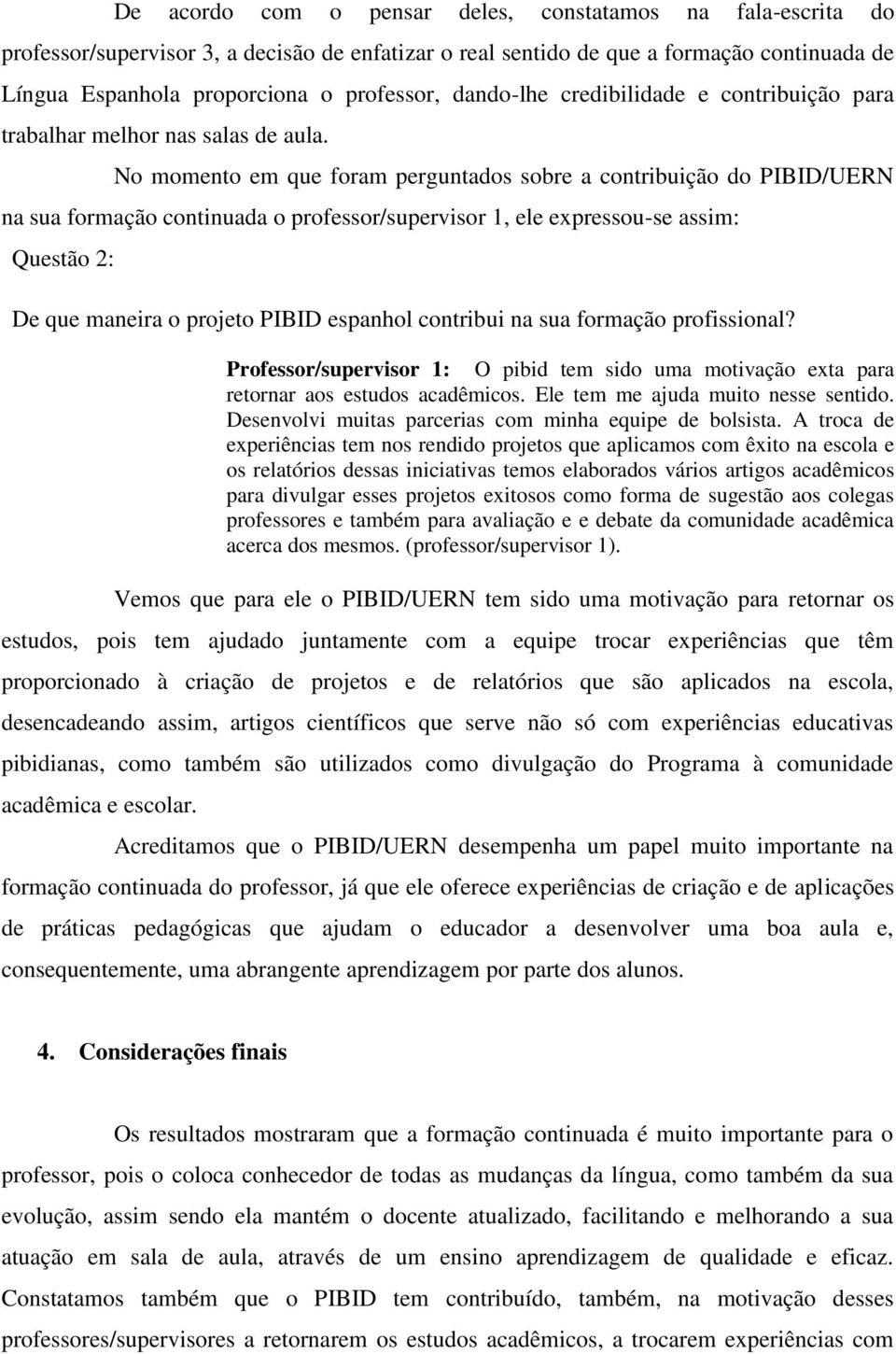 De acordo com o pensar deles, constatamos na fala-escrita do professor/supervisor 3, a decisão de enfatizar o real sentido de que a formação continuada de Língua Espanhola proporciona o professor, dando-lhe credibilidade e contribuição para trabalhar melhor nas salas de aula.

No momento em que foram perguntados sobre a contribuição do PIBID/UERN na sua formação continuada o professor/supervisor 1, ele expressou-se assim:

Questão 2:

De que maneira o projeto PIBID espanhol contribui na sua formação profissional?

Professor/supervisor 1: O pibid tem sido uma motivação exta para retornar aos estudos acadêmicos. Ele tem me ajuda muito nesse sentido. Desenvolvi muitas parcerias com minha equipe de bolsista. A troca de experiências tem nos rendido projetos que aplicamos com êxito na escola e os relatórios dessas iniciativas temos elaborados vários artigos acadêmicos para divulgar esses projetos exitosos como forma de sugestão aos colegas professores e também para avaliação e e debate da comunidade acadêmica acerca dos mesmos. (professor/supervisor 1).

Vemos que para ele o PIBID/UERN tem sido uma motivação para retornar os estudos, pois tem ajudado juntamente com a equipe trocar experiências que têm proporcionado à criação de projetos e de relatórios que são aplicados na escola, desencadeando assim, artigos científicos que serve não só com experiências educativas pibidianas, como também são utilizados como divulgação do Programa à comunidade acadêmica e escolar.

Acreditamos que o PIBID/UERN desempenha um papel muito importante na formação continuada do professor, já que ele oferece experiências de criação e de aplicações de práticas pedagógicas que ajudam o educador a desenvolver uma boa aula e, consequentemente, uma abrangente aprendizagem por parte dos alunos.

4. Considerações finais

Os resultados mostraram que a formação continuada é muito importante para o professor, pois o coloca conhecedor de todas as mudanças da língua, como também da sua evolução, assim sendo ela mantém o docente atualizado, facilitando e melhorando a sua atuação em sala de aula, através de um ensino aprendizagem de qualidade e eficaz. Constatamos também que o PIBID tem contribuído, também, na motivação desses professores/supervisores a retornarem os estudos acadêmicos, a trocarem experiências com